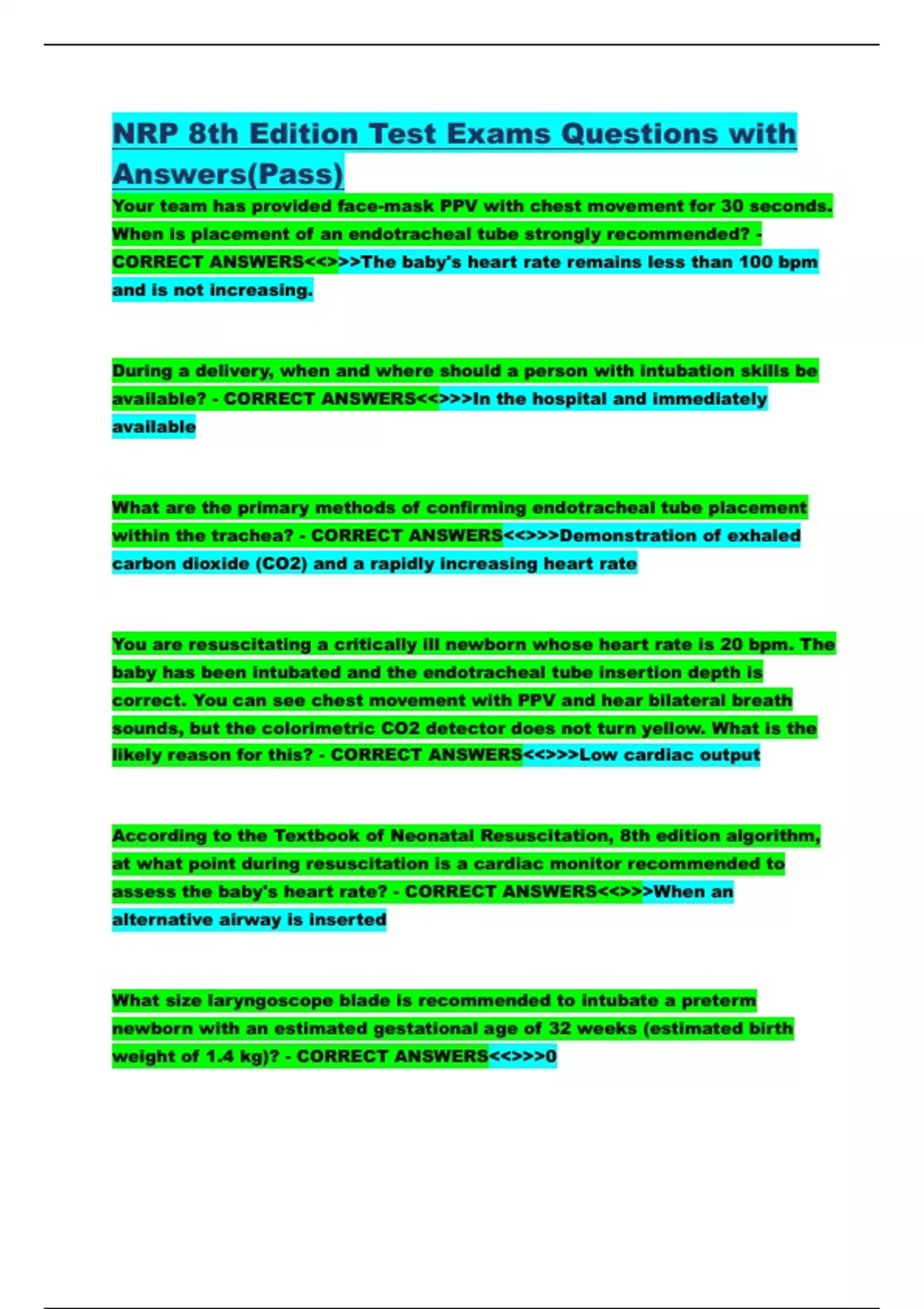 NRP 8th Edition Test Exams Questions with Answers(Pass)

Your team has provided face-mask PPV with chest movement for 30 seconds. When is placement of an endotracheal tube strongly recommended? - CORRECT ANSWERS<<>>>The baby's heart rate remains less than 100 bpm and is not increasing.

During a delivery, when and where should a person with intubation skills be available? - CORRECT ANSWERS<<>>>In the hospital and immediately available

What are the primary methods of confirming endotracheal tube placement within the trachea? - CORRECT ANSWERS<<>>>Demonstration of exhaled carbon dioxide (CO2) and a rapidly increasing heart rate

You are resuscitating a critically ill newborn whose heart rate is 20 bpm. The baby has been intubated and the endotracheal tube insertion depth is correct. You can see chest movement with PPV and hear bilateral breath sounds, but the colorimetric CO2 detector does not turn yellow. What is the likely reason for this? - CORRECT ANSWERS<<>>>Low cardiac output

According to the Textbook of Neonatal Resuscitation, 8th edition algorithm, at what point during resuscitation is a cardiac monitor recommended to assess the baby's heart rate? - CORRECT ANSWERS<<>>>When an alternative airway is inserted

What size laryngoscope blade is recommended to intubate a preterm newborn with an estimated gestational age of 32 weeks (estimated birth weight of 1.4 kg)? - CORRECT ANSWERS<<>>>0